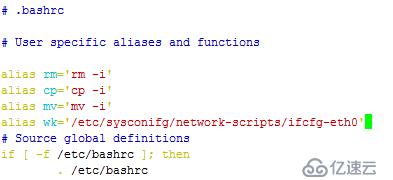 # .bashrc

# User specific aliases and functions

alias rm='rm -i'
alias cp='cp -i'
alias mv='mv -i'
alias wk='/etc/sysconifg/network-scripts/ifcfg-eth0'
# Source global definitions
if [ -f /etc/bashrc ]; then
        . /etc/bashrc

亿速云